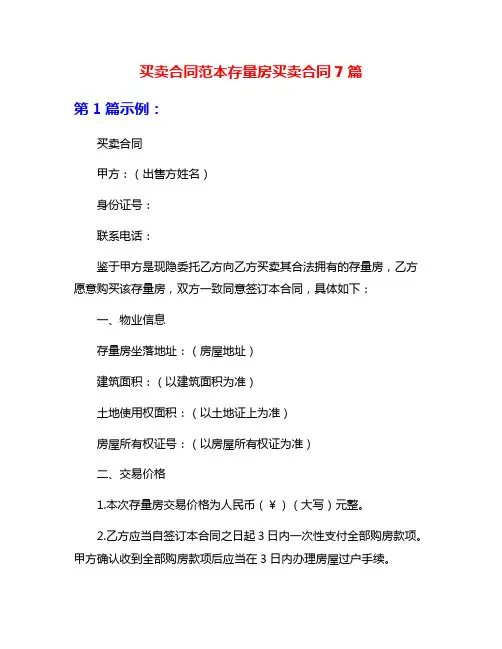 买卖合同范本存量房买卖合同7篇

第1篇示例：

买卖合同

甲方：（出售方姓名）

身份证号：

联系电话：

鉴于甲方是现隐委托乙方向乙方买卖其合法拥有的存量房，乙方愿意购买该存量房，双方一致同意签订本合同，具体如下：

一、物业信息

存量房坐落地址：（房屋地址）

建筑面积：（以建筑面积为准）

土地使用权面积：（以土地证上为准）

房屋所有权证号：（以房屋所有权证为准）

二、交易价格

1.本次存量房交易价格为人民币（￥）（大写）元整。

2.乙方应当自签订本合同之日起3日内一次性支付全部购房款项。甲方确认收到全部购房款项后应当在3日内办理房屋过户手续。